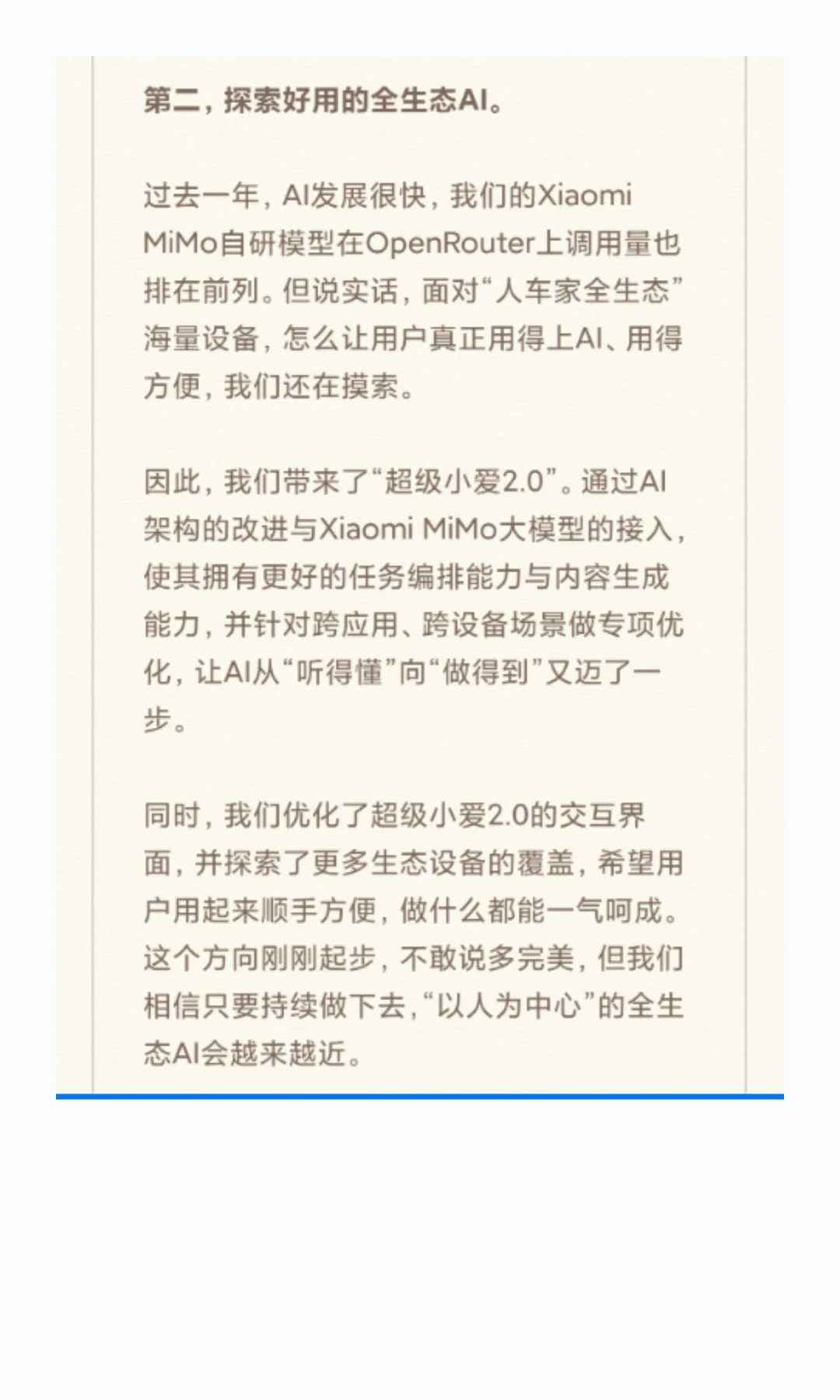 第二，探索好用的全生态AI。

过去一年，AI发展很快，我们的Xiaomi MiMo自研模型在OpenRouter上调用量也排在前列。但说实话，面对“人车家全生态”海量设备，怎么让用户真正用得上AI、用得方便，我们还在摸索。

因此，我们带来了“超级小爱2.0”。通过AI架构的改进与Xiaomi MiMo大模型的接入，使其拥有更好的任务编排能力与内容生成能力，并针对跨应用、跨设备场景做专项优化，让AI从“听得懂”向“做得到”又迈了一步。

同时，我们优化了超级小爱2.0的交互界面，并探索了更多生态设备的覆盖，希望用户用起来顺手方便，做什么都能一气呵成。这个方向刚刚起步，不敢说多完美，但我们相信只要持续做下去，“以人为中心”的全生态AI会越来越近。